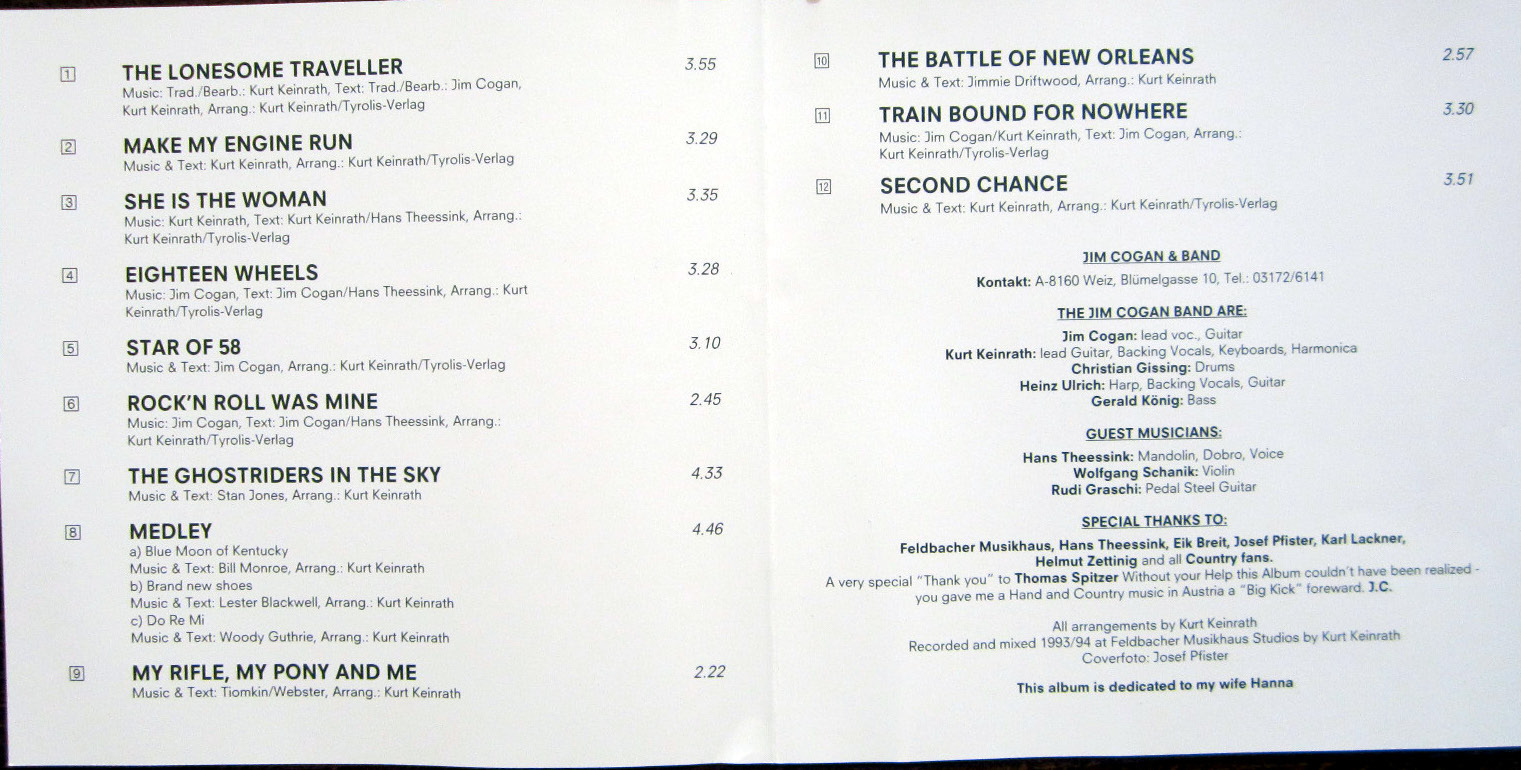 1 THE LONESOME TRAVELLER 3.55
Music: Trad./Bearb.: Kurt Keinrath, Text: Trad./Bearb.: Jim Cogan, Kurt Keinrath, Arrang.: Kurt Keinrath/Tyrolis-Verlag

2 MAKE MY ENGINE RUN 3.29
Music & Text: Kurt Keinrath, Arrang.: Kurt Keinrath/Tyrolis-Verlag

3 SHE IS THE WOMAN 3.35
Music: Kurt Keinrath, Text: Kurt Keinrath/Hans Theessink, Arrang.: Kurt Keinrath/Tyrolis-Verlag

4 EIGHTEEN WHEELS 3.28
Music: Jim Cogan, Text: Jim Cogan/Hans Theessink, Arrang.: Kurt Keinrath/Tyrolis-Verlag

5 STAR OF 58 3.10
Music & Text: Jim Cogan, Arrang.: Kurt Keinrath/Tyrolis-Verlag

6 ROCK'N ROLL WAS MINE 2.45
Music: Jim Cogan, Text: Jim Cogan/Hans Theessink, Arrang.: Kurt Keinrath/Tyrolis-Verlag

7 THE GHOSTRIDERS IN THE SKY 4.33
Music & Text: Stan Jones, Arrang.: Kurt Keinrath

8 MEDLEY 4.46
a) Blue Moon of Kentucky
Music & Text: Bill Monroe, Arrang.: Kurt Keinrath
b) Brand new shoes
Music & Text: Lester Blackwell, Arrang.: Kurt Keinrath
c) Do Re Mi
Music & Text: Woody Guthrie, Arrang.: Kurt Keinrath

9 MY RIFLE, MY PONY AND ME 2.22
Music & Text: Tiomkin/Webster, Arrang.: Kurt Keinrath

10 THE BATTLE OF NEW ORLEANS 2.57
Music & Text: Jimmie Driftwood, Arrang.: Kurt Keinrath

11 TRAIN BOUND FOR NOWHERE 3.30
Music: Jim Cogan/Kurt Keinrath, Text: Jim Cogan, Arrang.: Kurt Keinrath/Tyrolis-Verlag

12 SECOND CHANCE 3.51
Music & Text: Kurt Keinrath, Arrang.: Kurt Keinrath/Tyrolis-Verlag

JIM COGAN & BAND
Kontakt: A-8160 Weiz, Blümelgasse 10, Tel.: 03172/6141

THE JIM COGAN BAND ARE:
Jim Cogan: lead voc., Guitar
Kurt Keinrath: lead Guitar, Backing Vocals, Keyboards, Harmonica
Christian Gissing: Drums
Heinz Ulrich: Harp, Backing Vocals, Guitar
Gerald König: Bass

GUEST MUSICIANS:
Hans Theessink: Mandolin, Dobro, Voice
Wolfgang Schanik: Violin
Rudi Graschi: Pedal Steel Guitar

SPECIAL THANKS TO:
Feldbacher Musikhaus, Hans Theessink, Eik Breit, Josef Pfister, Karl Lackner, Helmut Zettinig and all Country fans.
A very special "Thank you" to Thomas Spitzer Without your Help this Album couldn't have been realized - you gave me a Hand and Country music in Austria a "Big Kick" foreward. J.C.

All arrangements by Kurt Keinrath
Recorded and mixed 1993/94 at Feldbacher Musikhaus Studios by Kurt Keinrath
Coverfoto: Josef Pfister

This album is dedicated to my wife Hanna